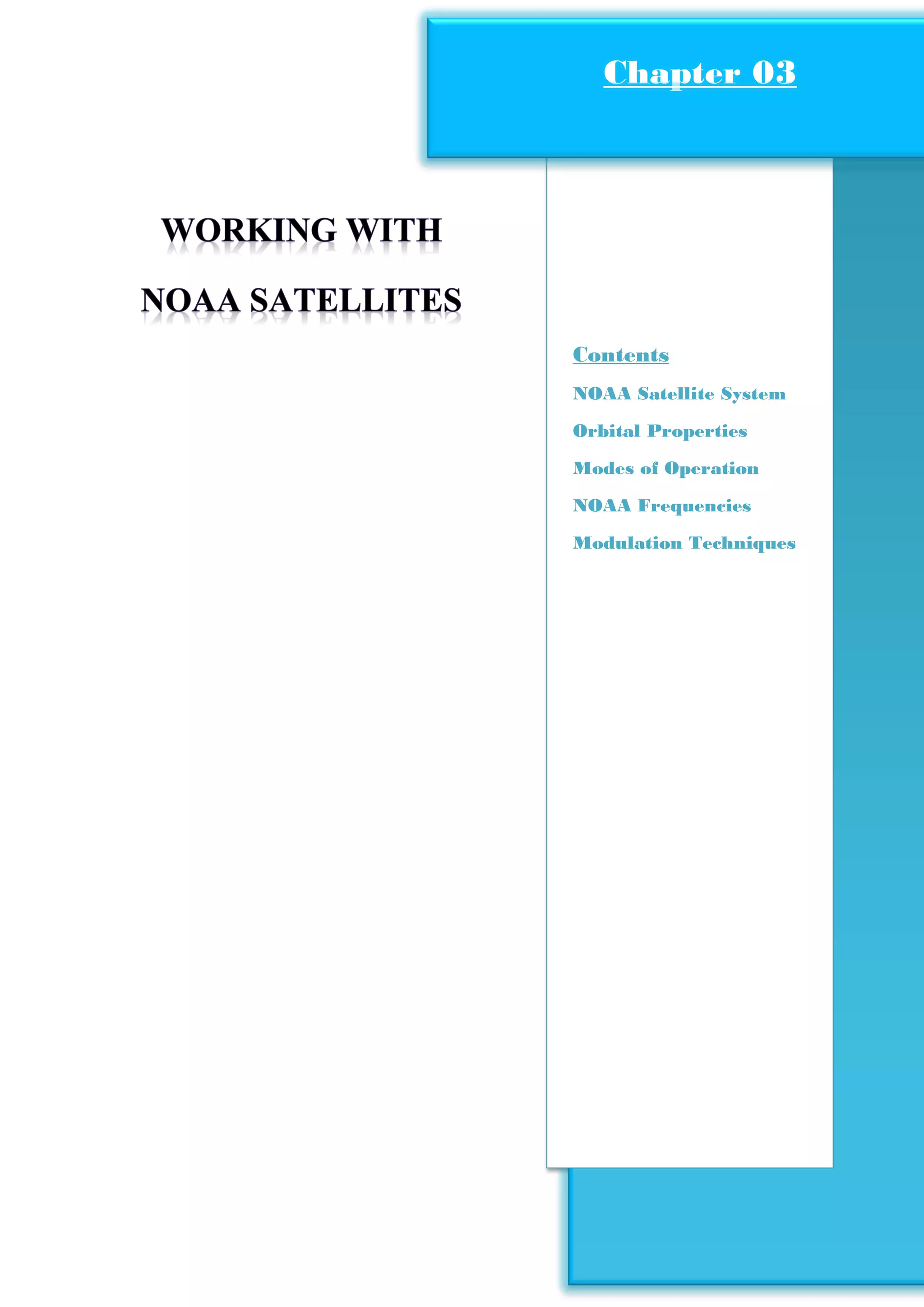 Chapter 03

WORKING WITH

NOAA SATELLITES

Contents

NOAA Satellite System

Orbital Properties

Modes of Operation

NOAA Frequencies

Modulation Techniques